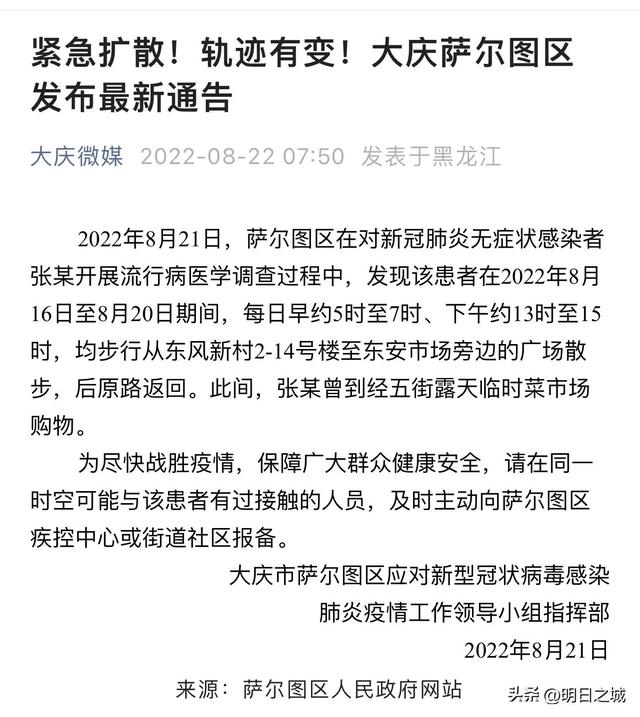 紧急扩散！轨迹有变！大庆萨尔图区发布最新通告

大庆微媒 2022-08-22 07:50 发表于黑龙江

2022年8月21日，萨尔图区在对新冠肺炎无症状感染者张某开展流行病医学调查过程中，发现该患者在2022年8月16日至8月20日期间，每日早约5时至7时、下午约13时至15时，均步行从东风新村2-14号楼至东安市场旁边的广场散步，后原路返回。此间，张某曾到经五街露天临时菜市场购物。

为尽快战胜疫情，保障广大群众健康安全，请在同一时空可能与该患者有过接触的人员，及时主动向萨尔图区疾控中心或街道社区报备。

大庆市萨尔图区应对新型冠状病毒感染
肺炎疫情工作领导小组指挥部
2022年8月21日

来源：萨尔图区人民政府网站

头条 @明日之城